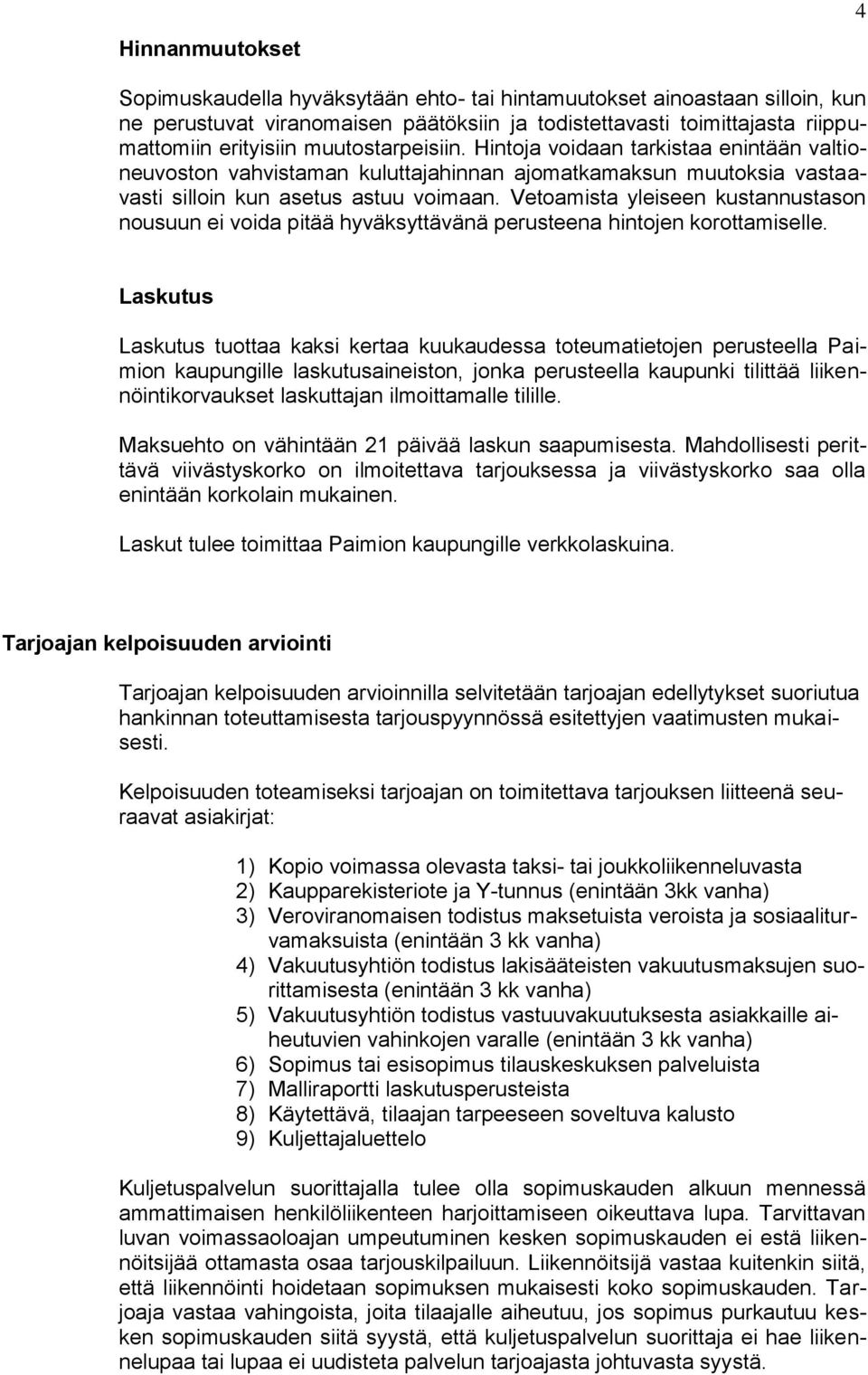 4

Hinnanmuutokset

Sopimuskaudella hyväksytään ehto- tai hintamuutokset ainoastaan silloin, kun ne perustuvat viranomaisen päätöksiin ja todistettavasti toimittajasta riippumattomiin erityisiin muutostarpeisiin. Hintoja voidaan tarkistaa enintään valtioneuvoston vahvistaman kuluttajahinnan ajomatkamaksun muutoksia vastaavasti silloin kun asetus astuu voimaan. Vetoamista yleiseen kustannustason nousuun ei voida pitää hyväksyttävänä perusteena hintojen korottamiselle.

Laskutus

Laskutus tuottaa kaksi kertaa kuukaudessa toteumatietojen perusteella Paimion kaupungille laskutusaineiston, jonka perusteella kaupunki tilittää liikennöintikorvaukset laskuttajan ilmoittamalle tilille.

Maksuehto on vähintään 21 päivää laskun saapumisesta. Mahdollisesti perittävä viivästyskorko on ilmoitettava tarjouksessa ja viivästyskorko saa olla enintään korkolain mukainen.

Laskut tulee toimittaa Paimion kaupungille verkkolaskuina.

Tarjoajan kelpoisuuden arviointi

Tarjoajan kelpoisuuden arvioinnilla selvitetään tarjoajan edellytykset suoriutua hankinnan toteuttamisesta tarjouspyynnössä esitettyjen vaatimusten mukaisesti.

Kelpoisuuden toteamiseksi tarjoajan on toimitettava tarjouksen liitteenä seuraavat asiakirjat:

1) Kopio voimassa olevasta taksi- tai joukkoliikenneluvasta
2) Kaupparekisteriote ja Y-tunnus (enintään 3kk vanha)
3) Veroviranomaisen todistus maksetuista veroista ja sosiaaliturvamaksuista (enintään 3 kk vanha)
4) Vakuutusyhtiön todistus lakisääteisten vakuutusmaksujen suorittamisesta (enintään 3 kk vanha)
5) Vakuutusyhtiön todistus vastuuvakuutuksesta asiakkaille aiheutuvien vahinkojen varalle (enintään 3 kk vanha)
6) Sopimus tai esisopimus tilauskeskuksen palveluista
7) Malliraportti laskutusperusteista
8) Käytettävä, tilaajan tarpeeseen soveltuva kalusto
9) Kuljettajaluettelo

Kuljetuspalvelun suorittajalla tulee olla sopimuskauden alkuun mennessä ammattimaisen henkilöliikenteen harjoittamiseen oikeuttava lupa. Tarvittavan luvan voimassaoloajan umpeutuminen kesken sopimuskauden ei estä liikennöitsijää ottamasta osaa tarjouskilpailuun. Liikennöitsijä vastaa kuitenkin siitä, että liikennöinti hoidetaan sopimuksen mukaisesti koko sopimuskauden. Tarjoaja vastaa vahingoista, joita tilaajalle aiheutuu, jos sopimus purkautuu kesken sopimuskauden siitä syystä, että kuljetuspalvelun suorittaja ei hae liikennelupaa tai lupaa ei uudisteta palvelun tarjoajasta johtuvasta syystä.